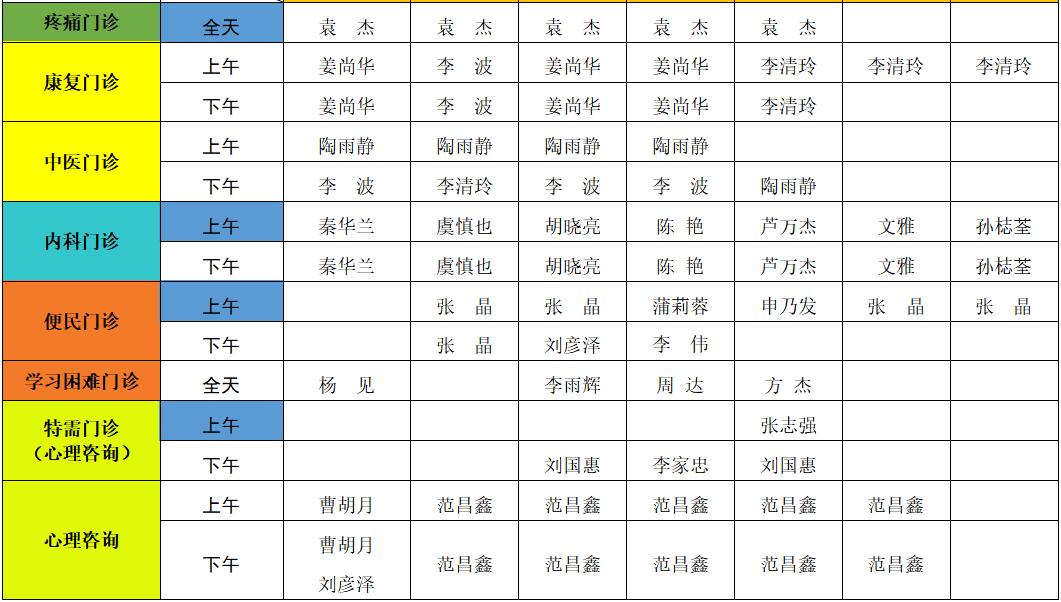 | 疼痛门诊 | 全天 | 袁 杰 | 袁 杰 | 袁 杰 | 袁 杰 | 袁 杰 | | |
|---|---|---|---|---|---|---|---|---|
| 康复门诊 | 上午 | 姜尚华 | 李 波 | 姜尚华 | 姜尚华 | 李清玲 | 李清玲 | 李清玲 |
| | 下午 | 姜尚华 | 李 波 | 姜尚华 | 姜尚华 | 李清玲 | | |
| 中医门诊 | 上午 | 陶雨静 | 陶雨静 | 陶雨静 | 陶雨静 | | | |
| | 下午 | 李 波 | 李清玲 | 李 波 | 李 波 | 陶雨静 | | |
| 内科门诊 | 上午 | 秦华兰 | 虞慎也 | 胡晓亮 | 陈 艳 | 芦万杰 | 文雅 | 孙梽荃 |
| | 下午 | 秦华兰 | 虞慎也 | 胡晓亮 | 陈 艳 | 芦万杰 | 文雅 | 孙梽荃 |
| 便民门诊 | 上午 | | 张 晶 | 张 晶 | 蒲莉蓉 | 申乃发 | 张 晶 | 张 晶 |
| | 下午 | | 张 晶 | 刘彦泽 | 李 伟 | | | |
| 学习困难门诊 | 全天 | 杨 见 | | 李雨辉 | 周 达 | 方 杰 | | |
| 特需门诊（心理咨询） | 上午 | | | | | 张志强 | | |
| | 下午 | | | 刘国惠 | 李家忠 | 刘国惠 | | |
| 心理咨询 | 上午 | 曹胡月 | 范昌鑫 | 范昌鑫 | 范昌鑫 | 范昌鑫 | 范昌鑫 | |
| | 下午 | 曹胡月 刘彦泽 | 范昌鑫 | 范昌鑫 | 范昌鑫 | 范昌鑫 | 范昌鑫 | |